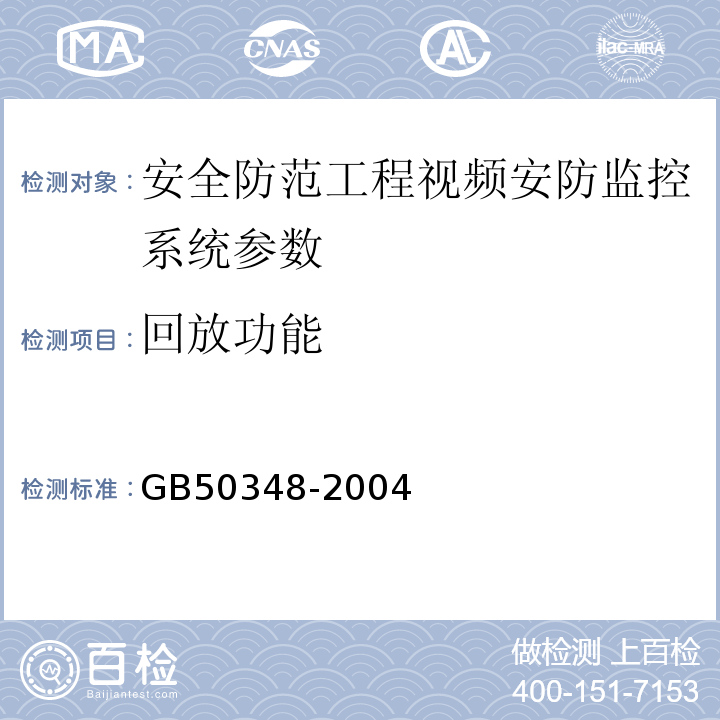 MA CNAS AL ilac-MRA

检测对象： 安全防范工程视频安防监控系统参数

检测项目： 回放功能

检测标准： GB50348-2004

百检
Baijiantest.com

做检测 上百检
400-151-7153